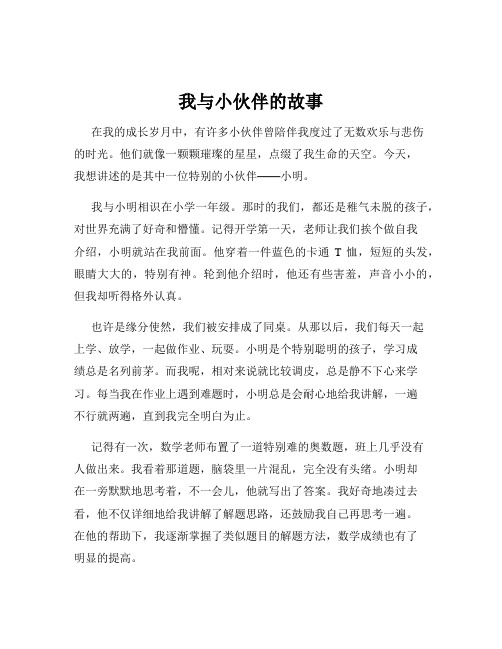 我与小伙伴的故事

在我的成长岁月中，有许多小伙伴曾陪伴我度过了无数欢乐与悲伤的时光。他们就像一颗颗璀璨的星星，点缀了我生命的天空。今天，我想讲述的是其中一位特别的小伙伴——小明。

我与小明相识在小学一年级。那时的我们，都还是稚气未脱的孩子，对世界充满了好奇和懵懂。记得开学第一天，老师让我们挨个做自我介绍，小明就站在我前面。他穿着一件蓝色的卡通 T 恤，短短的头发，眼睛大大的，特别有神。轮到他介绍时，他还有些害羞，声音小小的，但我却听得格外认真。

也许是缘分使然，我们被安排成了同桌。从那以后，我们每天一起上学、放学，一起做作业、玩耍。小明是个特别聪明的孩子，学习成绩总是名列前茅。而我呢，相对来说就比较调皮，总是静不下心来学习。每当我在作业上遇到难题时，小明总是会耐心地给我讲解，一遍不行就两遍，直到我完全明白为止。

记得有一次，数学老师布置了一道特别难的奥数题，班上几乎没有人做出来。我看着那道题，脑袋里一片混乱，完全没有头绪。小明却在一旁默默地思考着，不一会儿，他就写出了答案。我好奇地凑过去看，他不仅详细地给我讲解了解题思路，还鼓励我自己再思考一遍。在他的帮助下，我逐渐掌握了类似题目的解题方法，数学成绩也有了明显的提高。